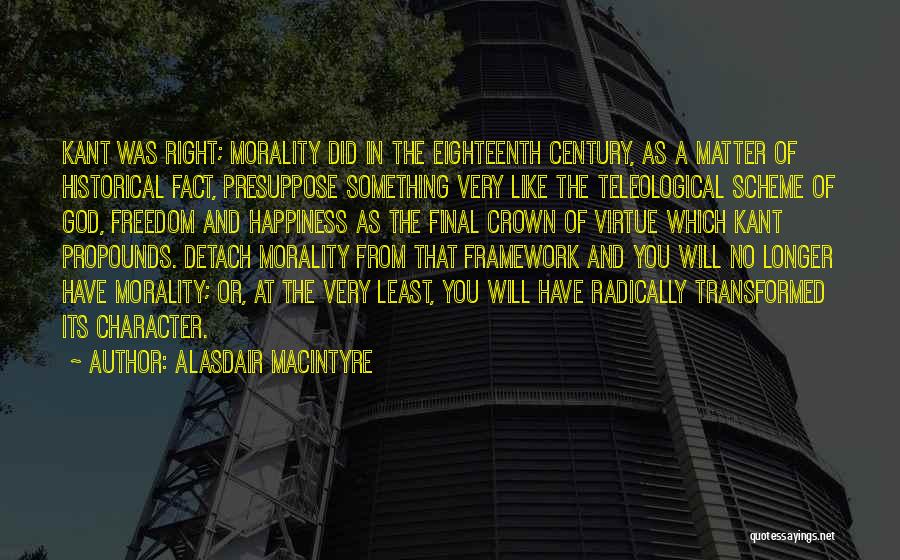 KANT WAS RIGHT; MORALITY DID IN THE EIGHTEENTH CENTURY, AS A MATTER OF HISTORICAL FACT, PRESUPPOSE SOMETHING VERY LIKE THE TELEOLOGICAL SCHEME OF GOD, FREEDOM AND HAPPINESS AS THE FINAL CROWN OF VIRTUE WHICH KANT PROPOUNDS. DETACH MORALITY FROM THAT FRAMEWORK AND YOU WILL NO LONGER HAVE MORALITY; OR, AT THE VERY LEAST, YOU WILL HAVE RADICALLY TRANSFORMED ITS CHARACTER.

~ AUTHOR: ALASDAIR MACINTYRE

quotessayings.net